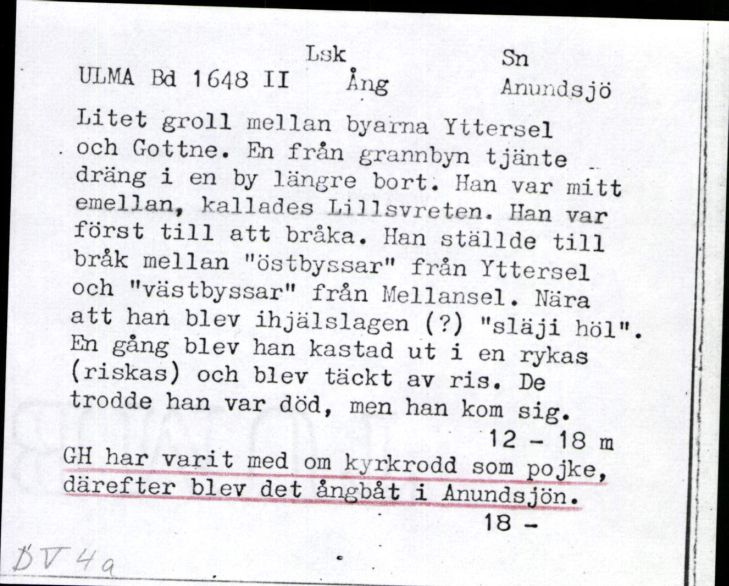 ULMA Bd 1648 II Lsk Ång Sn Anundsjö

Litet groll mellan byarna Yttersel och Gottne. En från grannbyn tjänte dräng i en by längre bort. Han var mitt emellan, kallades Lillsvreten. Han var först till att bråka. Han ställde till bråk mellan "östbyssar" från Yttersel och "västbyssar" från Mellansel. Nära att han blev ihjälslagen (?) "släji höl". En gång blev han kastad ut i en rykas (riskas) och blev täckt av ris. De trodde han var död, men han kom sig.

12 - 18 m

GH har varit med om kyrkrodd som pojke, därefter blev det ångbåt i Anundsjön.

18 -

DV 4a